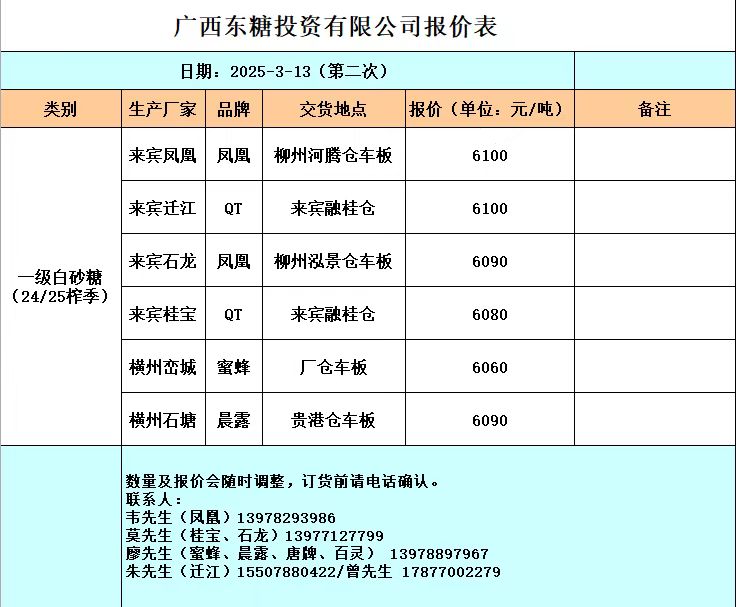 广西东糖投资有限公司报价表

日期：2025-3-13（第二次）

| 类别 | 生产厂家 | 品牌 | 交货地点 | 报价（单位：元/吨） | 备注 |
|---|---|---|---|---|---|
| 一级白砂糖（24/25榨季） | 来宾凤凰 | 凤凰 | 柳州河腾仓车板 | 6100 | |
| | 来宾迁江 | QT | 来宾融桂仓 | 6100 | |
| | 来宾石龙 | 凤凰 | 柳州泓景仓车板 | 6090 | |
| | 来宾桂宝 | QT | 来宾融桂仓 | 6080 | |
| | 横州峦城 | 蜜蜂 | 厂仓车板 | 6060 | |
| | 横州石塘 | 晨露 | 贵港仓车板 | 6090 | |

数量及报价会随时调整，订货前请电话确认。
联系人：
韦先生（凤凰）13978293986
莫先生（桂宝、石龙）13977127799
廖先生（蜜蜂、晨露、唐牌、百灵） 13978897967
朱先生（迁江）15507880422/曾先生 17877002279